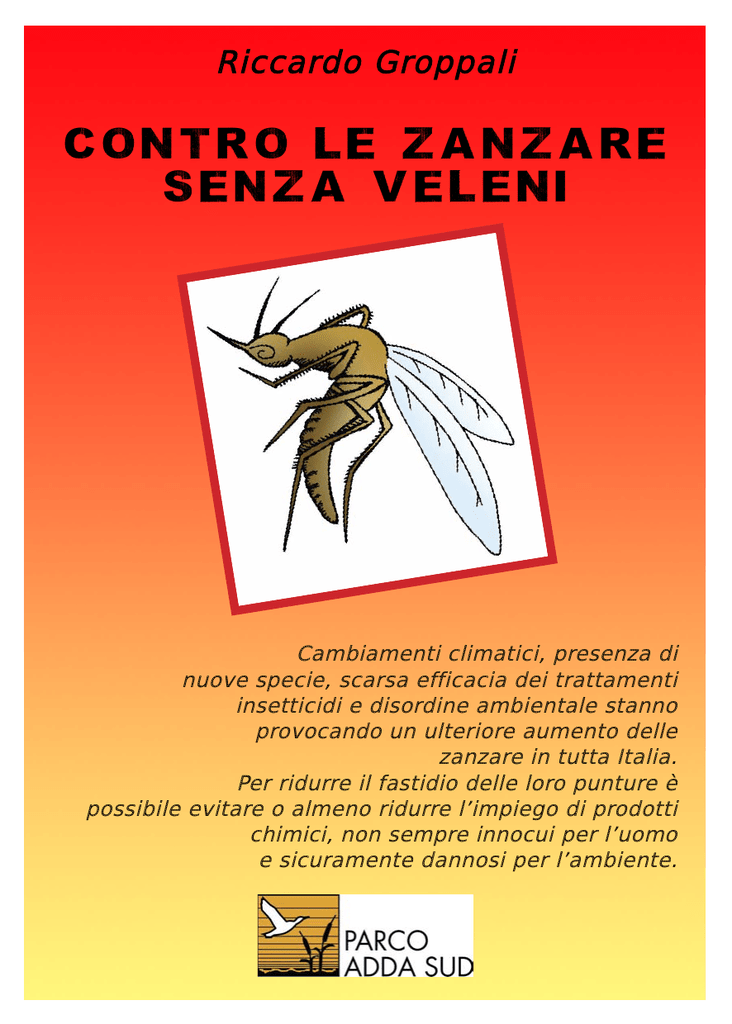 Riccardo Groppali

CONTRO LE ZANZARE SENZA VELENI

Cambiamenti climatici, presenza di nuove specie, scarsa efficacia dei trattamenti insetticidi e disordine ambientale stanno provocando un ulteriore aumento delle zanzare in tutta Italia.
Per ridurre il fastidio delle loro punture è possibile evitare o almeno ridurre l’impiego di prodotti chimici, non sempre innocui per l’uomo e sicuramente dannosi per l’ambiente.

PARCO ADDA SUD